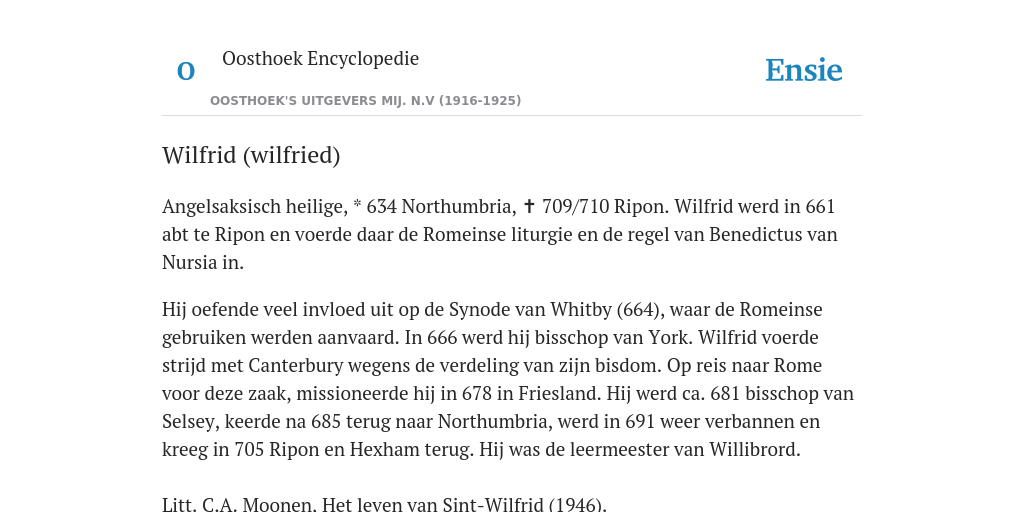 O

Oosthoek Encyclopedie

OOSTHOEK'S UITGEVERS MIJ. N.V (1916-1925)

Ensie

Wilfrid (wilfried)

Angelsaksisch heilige, * 634 Northumbria, ✝ 709/710 Ripon. Wilfrid werd in 661 abt te Ripon en voerde daar de Romeinse liturgie en de regel van Benedictus van Nursia in.

Hij oefende veel invloed uit op de Synode van Whitby (664), waar de Romeinse gebruiken werden aanvaard. In 666 werd hij bisschop van York. Wilfrid voerde strijd met Canterbury wegens de verdeling van zijn bisdom. Op reis naar Rome voor deze zaak, missioneerde hij in 678 in Friesland. Hij werd ca. 681 bisschop van Selsey, keerde na 685 terug naar Northumbria, werd in 691 weer verbannen en kreeg in 705 Ripon en Hexham terug. Hij was de leermeester van Willibrord.

Litt. C.A. Moonen, Het leven van Sint-Wilfrid (1946).